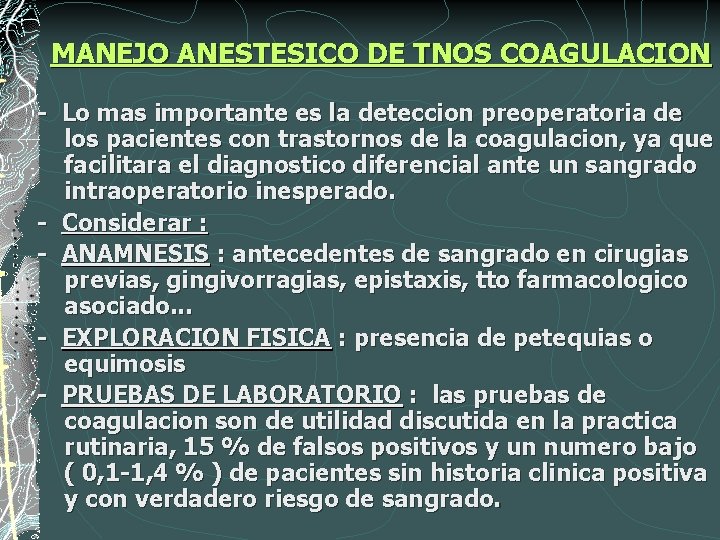 MANEJO ANESTESICO DE TNOS COAGULACION

- Lo mas importante es la deteccion preoperatoria de los pacientes con trastornos de la coagulacion, ya que facilitara el diagnostico diferencial ante un sangrado intraoperatorio inesperado.

- Considerar :

- ANAMNESIS : antecedentes de sangrado en cirugias previas, gingivorragias, epistaxis, tto farmacologico asociado...

- EXPLORACION FISICA : presencia de petequias o equimosis

- PRUEBAS DE LABORATORIO : las pruebas de coagulacion son de utilidad discutida en la practica rutinaria, 15 % de falsos positivos y un numero bajo ( 0,1-1,4 % ) de pacientes sin historia clinica positiva y con verdadero riesgo de sangrado.